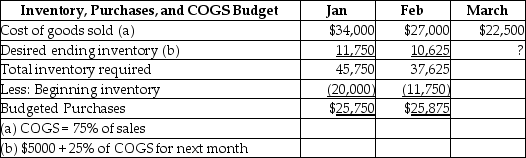 | Inventory, Purchases, and COGS Budget | Jan | Feb | March |
|---|---|---|---|
| Cost of goods sold (a) | \$34,000 | \$27,000 | \$22,500 |
| Desired ending inventory (b) | 11,750 | 10,625 | ? |
| Total inventory required | 45,750 | 37,625 | |
| Less: Beginning inventory | (20,000) | (11,750) | |
| Budgeted Purchases | \$25,750 | \$25,875 | |
| (a) COGS = 75% of sales | | | |
| (b) \$5000 + 25% of COGS for next month | | | |